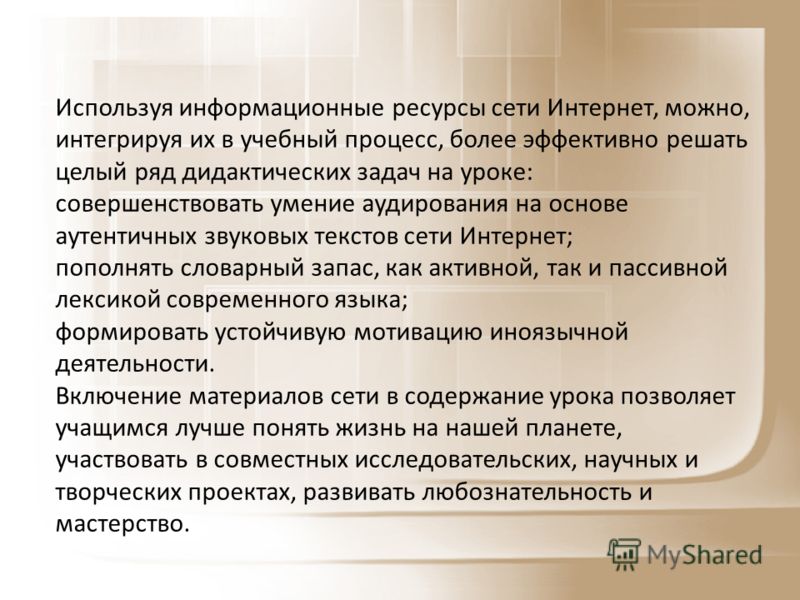 Используя информационные ресурсы сети Интернет, можно, интегрируя их в учебный процесс, более эффективно решать целый ряд дидактических задач на уроке:

совершенствовать умение аудирования на основе аутентичных звуковых текстов сети Интернет;

пополнять словарный запас, как активной, так и пассивной лексикой современного языка;

формировать устойчивую мотивацию иноязычной деятельности.

Включение материалов сети в содержание урока позволяет учащимся лучше понять жизнь на нашей планете, участвовать в совместных исследовательских, научных и творческих проектах, развивать любознательность и мастерство.

MyShared